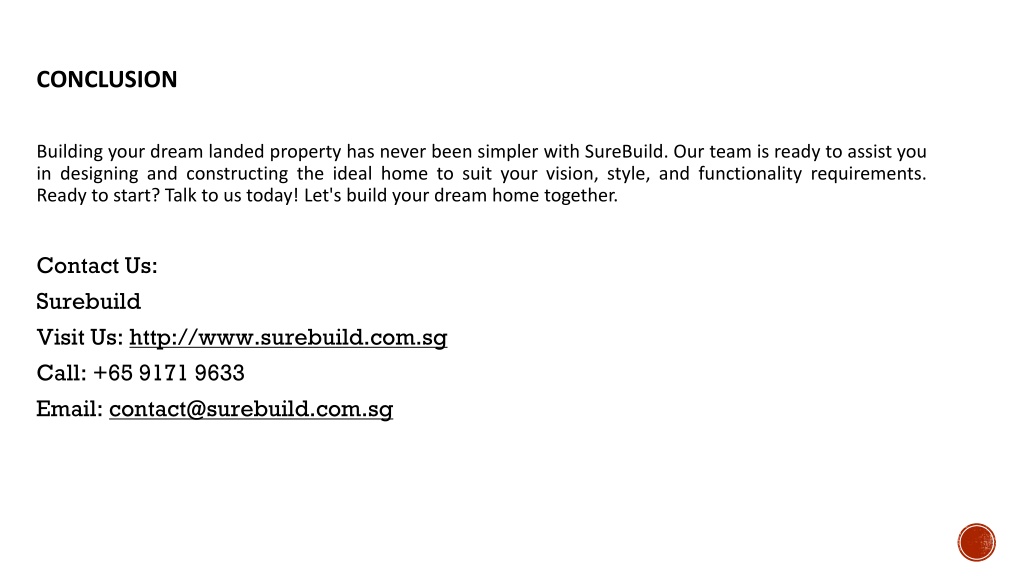 CONCLUSION

Building your dream landed property has never been simpler with SureBuild. Our team is ready to assist you in designing and constructing the ideal home to suit your vision, style, and functionality requirements. Ready to start? Talk to us today! Let's build your dream home together.

Contact Us:
Surebuild
Visit Us: http://www.surebuild.com.sg
Call: +65 9171 9633
Email: contact@surebuild.com.sg